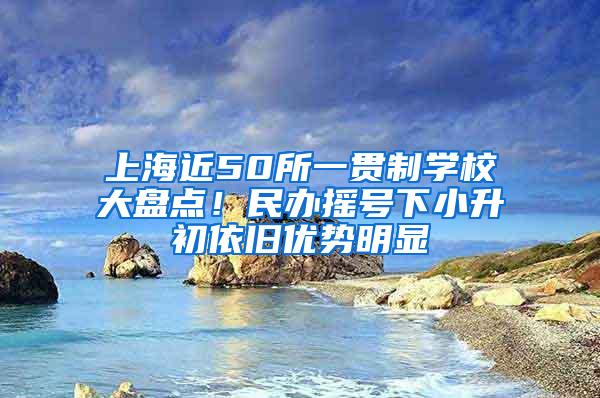 上海近50所一贯制学校大盘点！民办摇号下小升初依旧优势明显